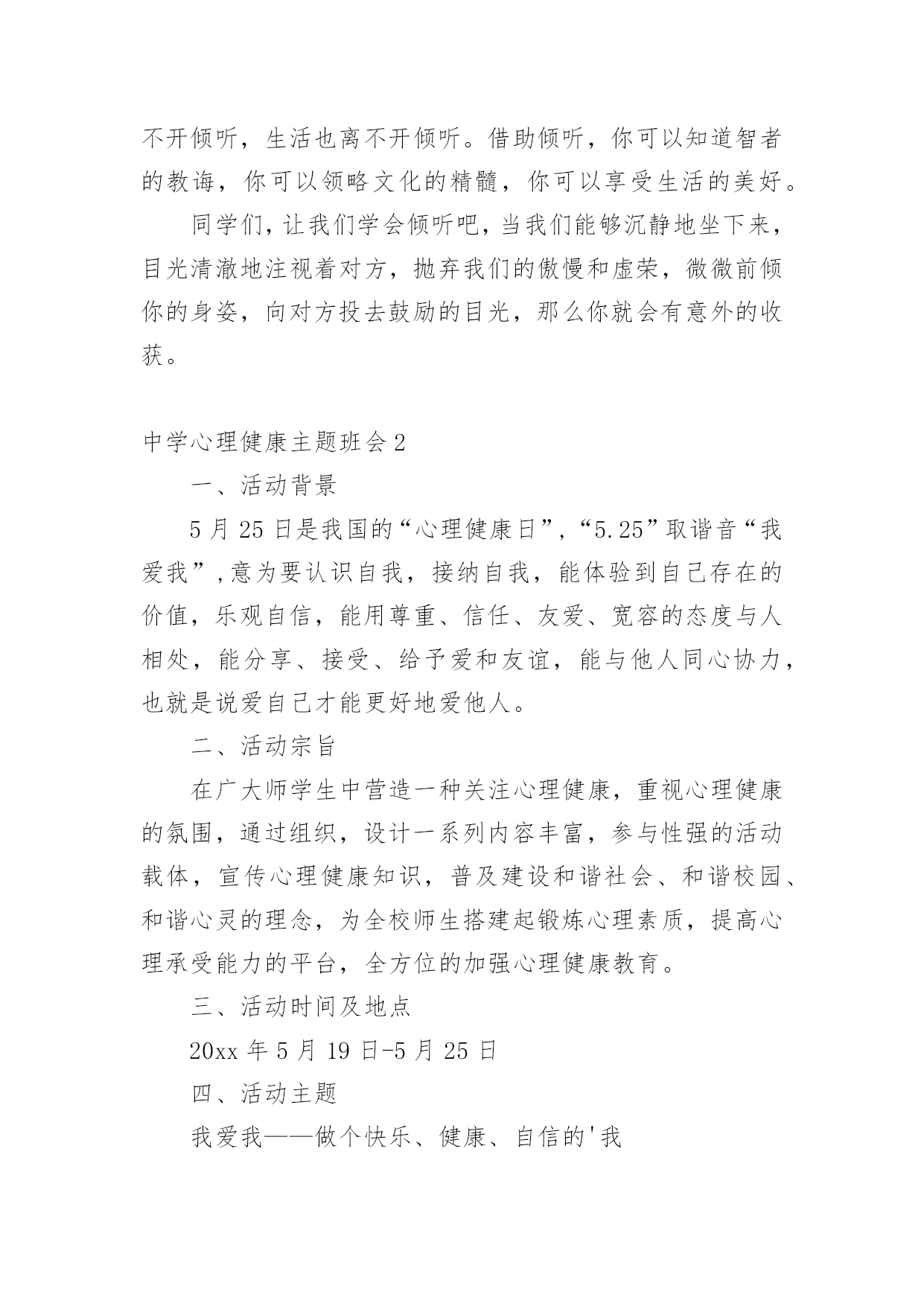 不开倾听，生活也离不开倾听。借助倾听，你可以知道智者的教诲，你可以领略文化的精髓，你可以享受生活的美好。

同学们，让我们学会倾听吧，当我们能够沉静地坐下来，目光清澈地注视着对方，抛弃我们的傲慢和虚荣，微微前倾你的身姿，向对方投去鼓励的目光，那么你就会有意外的收获。

中学心理健康主题班会2

一、活动背景

5月25日是我国的“心理健康日”，“5.25”取谐音“我爱我”，意为要认识自我，接纳自我，能体验到自己存在的价值，乐观自信，能用尊重、信任、友爱、宽容的态度与人相处，能分享、接受、给予爱和友谊，能与他人同心协力，也就是说爱自己才能更好地爱他人。

二、活动宗旨

在广大师学生中营造一种关注心理健康，重视心理健康的氛围，通过组织，设计一系列内容丰富，参与性强的活动载体，宣传心理健康知识，普及建设和谐社会、和谐校园、和谐心灵的理念，为全校师生搭建起锻炼心理素质，提高心理承受能力的平台，全方位的加强心理健康教育。

三、活动时间及地点

20xx年5月19日-5月25日

四、活动主题

我爱我——做个快乐、健康、自信的'我